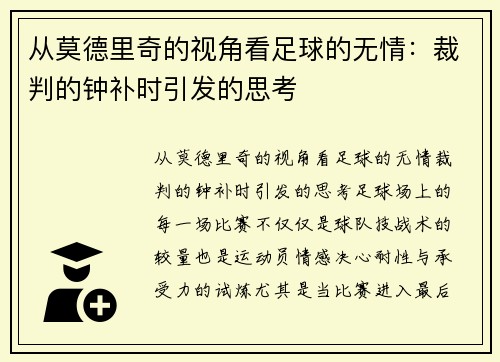 从莫德里奇的视角看足球的无情：裁判的钟补时引发的思考

从莫德里奇的视角看足球的无情裁判的钟补时引发的思考足球场上的每一场比赛不仅仅是球队技战术的较量也是运动员情感决心耐性与承受力的试炼尤其是当比赛进入最后